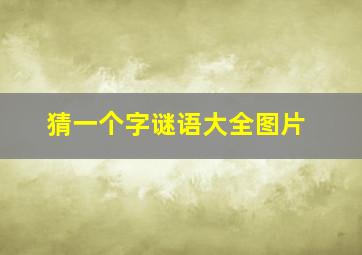 猜一个字谜语大全图片